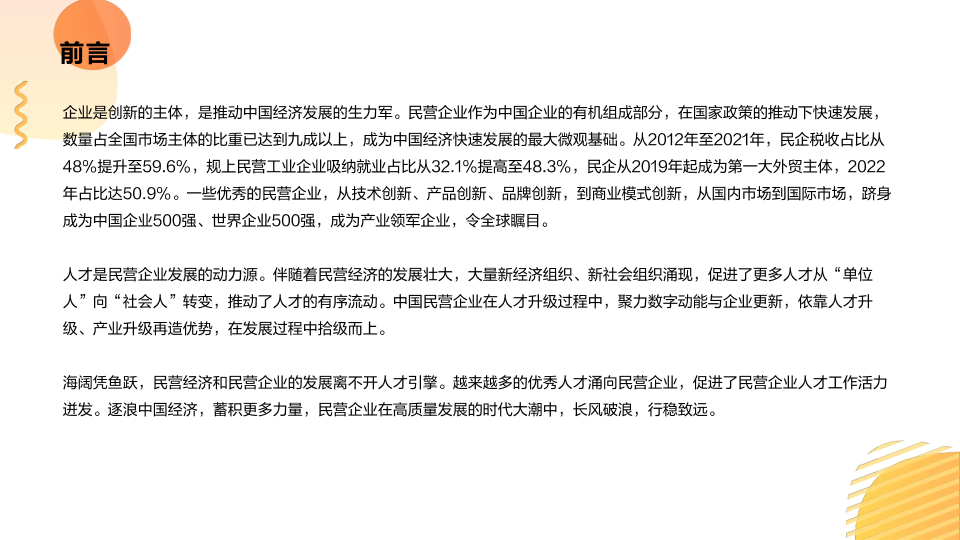 前言

企业是创新的主体，是推动中国经济发展的生力军。民营企业作为中国企业的有机组成部分，在国家政策的推动下快速发展，数量占全国市场主体的比重已达到九成以上，成为中国经济快速发展的最大微观基础。从2012年至2021年，民企税收占比从48%提升至59.6%，规上民营工业企业吸纳就业占比从32.1%提高至48.3%，民企从2019年起成为第一大外贸主体，2022年占比达50.9%。一些优秀的民营企业，从技术创新、产品创新、品牌创新，到商业模式创新，从国内市场到国际市场，跻身成为中国企业500强、世界企业500强，成为产业领军企业，令全球瞩目。

人才是民营企业发展的动力源。伴随着民营经济的发展壮大，大量新经济组织、新社会组织涌现，促进了更多人才从“单位人”向“社会人”转变，推动了人才的有序流动。中国民营企业在人才升级过程中，聚力数字动能与企业更新，依靠人才升级、产业升级再造优势，在发展过程中拾级而上。

海阔凭鱼跃，民营经济和民营企业的发展离不开人才引擎。越来越多的优秀人才涌向民营企业，促进了民营企业人才工作活力迸发。逐浪中国经济，蓄积更多力量，民营企业在高质量发展的时代大潮中，长风破浪，行稳致远。